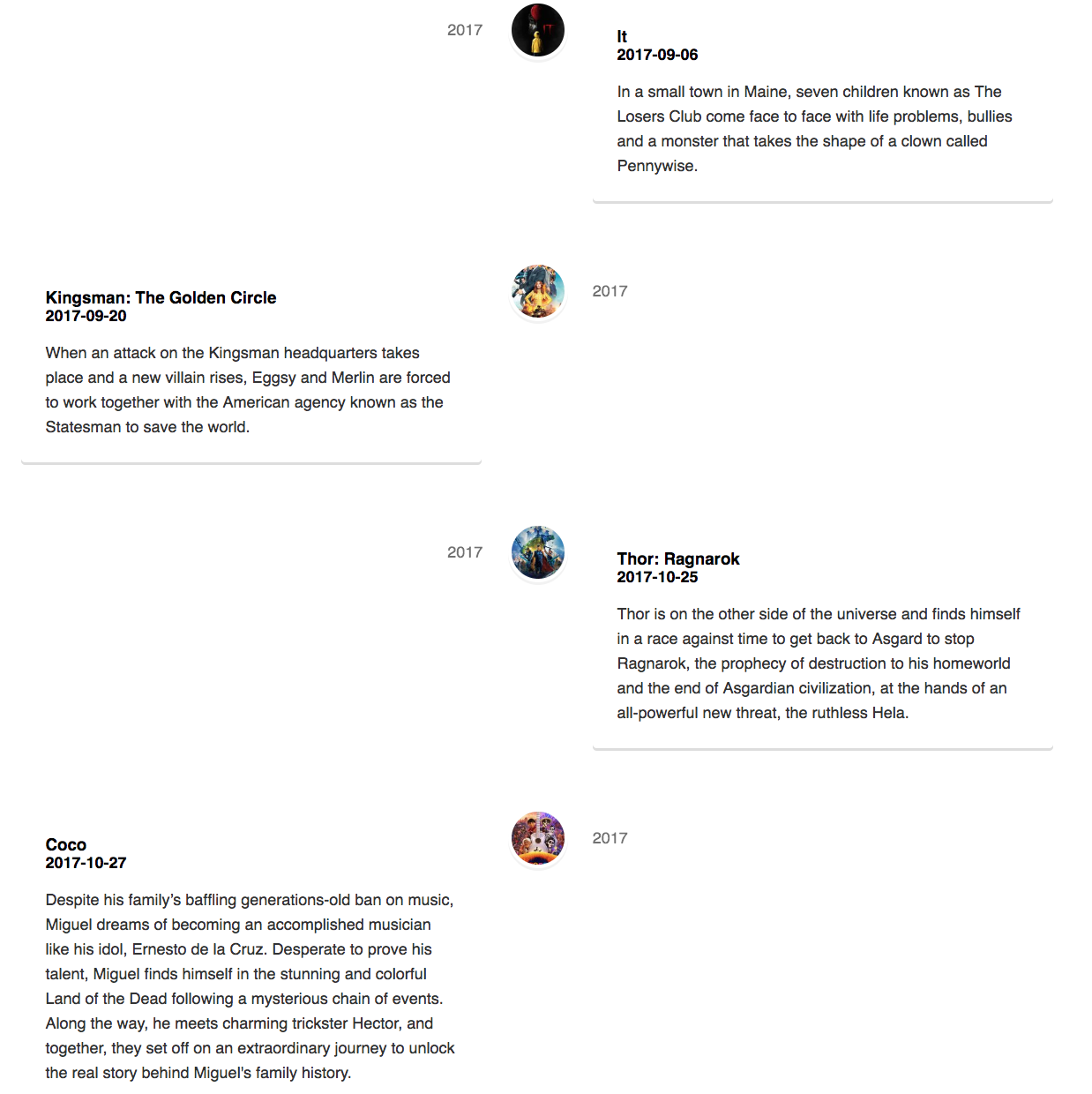 2017

It
2017-09-06

In a small town in Maine, seven children known as The Losers Club come face to face with life problems, bullies and a monster that takes the shape of a clown called Pennywise.

Kingsman: The Golden Circle
2017-09-20

When an attack on the Kingsman headquarters takes place and a new villain rises, Eggsy and Merlin are forced to work together with the American agency known as the Statesman to save the world.

2017

2017

Thor: Ragnarok
2017-10-25

Thor is on the other side of the universe and finds himself in a race against time to get back to Asgard to stop Ragnarok, the prophecy of destruction to his homeworld and the end of Asgardian civilization, at the hands of an all-powerful new threat, the ruthless Hela.

Coco
2017-10-27

Despite his family's baffling generations-old ban on music, Miguel dreams of becoming an accomplished musician like his idol, Ernesto de la Cruz. Desperate to prove his talent, Miguel finds himself in the stunning and colorful Land of the Dead following a mysterious chain of events. Along the way, he meets charming trickster Hector, and together, they set off on an extraordinary journey to unlock the real story behind Miguel's family history.

2017